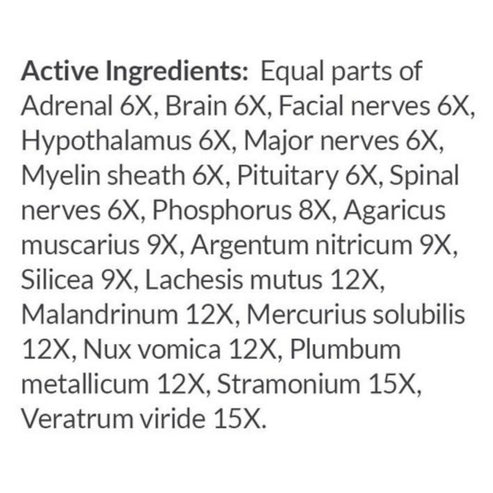 Active Ingredients: Equal parts of Adrenal 6X, Brain 6X, Facial nerves 6X, Hypothalamus 6X, Major nerves 6X, Myelin sheath 6X, Pituitary 6X, Spinal nerves 6X, Phosphorus 8X, Agaricus muscarius 9X, Argentum nitricum 9X, Silicea 9X, Lachesis mutus 12X, Malandrinum 12X, Mercurius solubilis 12X, Nux vomica 12X, Plumbum metallicum 12X, Stramonium 15X, Veratrum viride 15X.